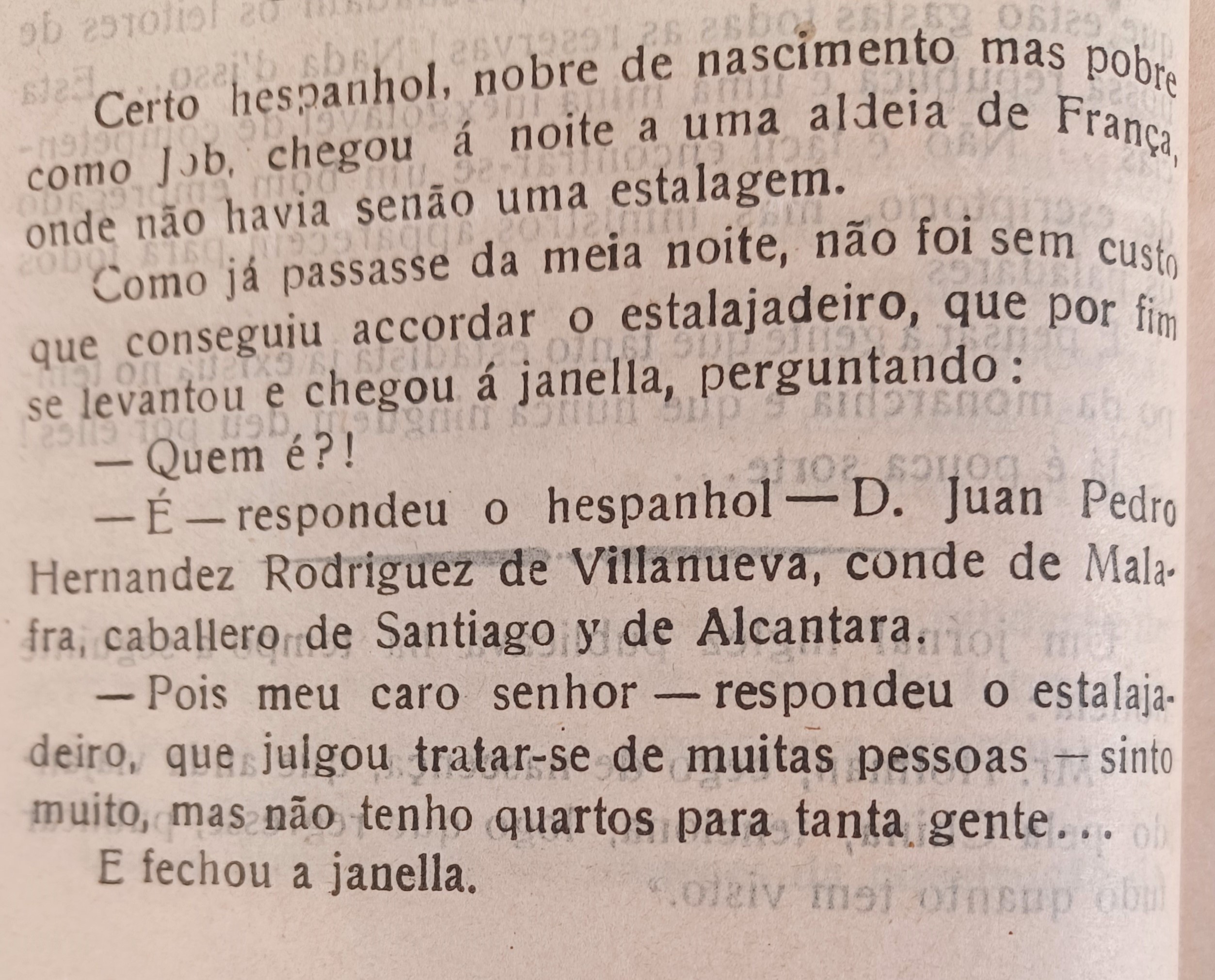 Certo hespanhol, nobre de nascimento mas pobre como Job, chegou á noite a uma aldeia de França, onde não havia senão uma estalagem.

Como já passasse da meia noite, não foi sem custo que conseguiu accordar o estalajadeiro, que por fim se levantou e chegou á janella, perguntando:

— Quem é?!

— É — respondeu o hespanhol — D. Juan Pedro Hernandez Rodriguez de Villanueva, conde de Malafra, caballero de Santiago y de Alcantara.

— Pois meu caro senhor — respondeu o estalajadeiro, que julgou tratar-se de muitas pessoas — sinto muito, mas não tenho quartos para tanta gente...

E fechou a janella.